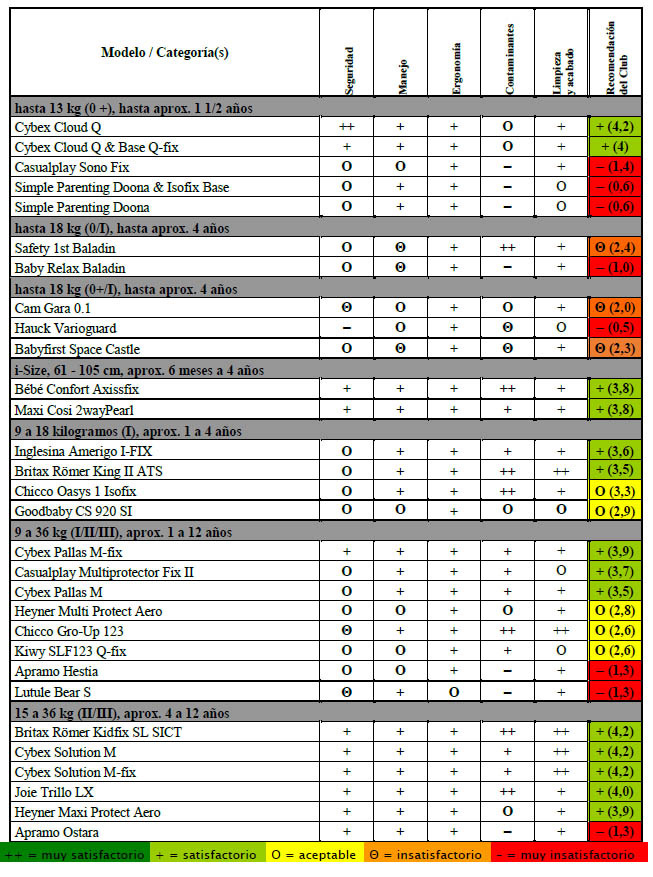 | Modelo / Categoría(s) | Seguridad | Manejo | Ergonomía | Contaminantes | Limpieza y acabado | Recomendación del Club |
|---|---|---|---|---|---|---|
| **hasta 13 kg (0 +), hasta aprox. 1 1/2 años** | | | | | | |
| Cybex Cloud Q | ++ | + | + | O | + | + (4,2) |
| Cybex Cloud Q & Base Q-fix | + | + | + | O | + | + (4) |
| Casualplay Sono Fix | O | O | + | – | + | – (1,4) |
| Simple Parenting Doona & Isofix Base | O | + | + | – | O | – (0,6) |
| Simple Parenting Doona | O | + | + | – | O | – (0,6) |
| **hasta 18 kg (0/I), hasta aprox. 4 años** | | | | | | |
| Safety 1st Baladin | O | Θ | + | ++ | + | Θ (2,4) |
| Baby Relax Baladin | O | Θ | + | – | + | – (1,0) |
| **hasta 18 kg (0+/I), hasta aprox. 4 años** | | | | | | |
| Cam Gara 0.1 | Θ | O | + | O | + | Θ (2,0) |
| Hauck Varioguard | – | O | + | Θ | O | – (0,5) |
| Babyfirst Space Castle | O | Θ | + | Θ | + | Θ (2,3) |
| **i-Size, 61 - 105 cm, aprox. 6 meses a 4 años** | | | | | | |
| Bébé Confort Axissfix | + | + | + | ++ | + | + (3,8) |
| Maxi Cosi 2wayPearl | + | + | + | + | + | + (3,8) |
| **9 a 18 kilogramos (I), aprox. 1 a 4 años** | | | | | | |
| Inglesina Amerigo I-FIX | O | + | + | + | + | + (3,6) |
| Britax Römer King II ATS | O | + | + | ++ | ++ | + (3,5) |
| Chicco Oasys 1 Isofix | O | + | + | ++ | + | O (3,3) |
| Goodbaby CS 920 SI | O | O | + | O | O | O (2,9) |
| **9 a 36 kg (I/II/III), aprox. 1 a 12 años** | | | | | | |
| Cybex Pallas M-fix | + | + | + | + | + | + (3,9) |
| Casualplay Multiprotector Fix II | O | + | + | + | O | + (3,7) |
| Cybex Pallas M | O | + | + | + | + | + (3,5) |
| Heyner Multi Protect Aero | O | O | + | O | + | O (2,8) |
| Chicco Gro-Up 123 | Θ | + | + | ++ | ++ | O (2,6) |
| Kiwy SLF123 Q-fix | O | + | + | + | O | O (2,6) |
| Apramo Hestia | O | O | + | – | + | – (1,3) |
| Lutule Bear S | Θ | + | O | – | + | – (1,3) |
| **15 a 36 kg (II/III), aprox. 4 a 12 años** | | | | | | |
| Britax Römer Kidfix SL SICT | + | + | + | ++ | ++ | + (4,2) |
| Cybex Solution M | + | + | + | + | ++ | + (4,2) |
| Cybex Solution M-fix | + | + | + | + | ++ | + (4,2) |
| Joie Trillo LX | + | + | + | ++ | + | + (4,0) |
| Heyner Maxi Protect Aero | + | + | + | O | + | + (3,9) |
| Apramo Ostara | + | + | + | – | + | – (1,3) |

++ = muy satisfactorio + = satisfactorio O = aceptable Θ = insatisfactorio – = muy insatisfactorio